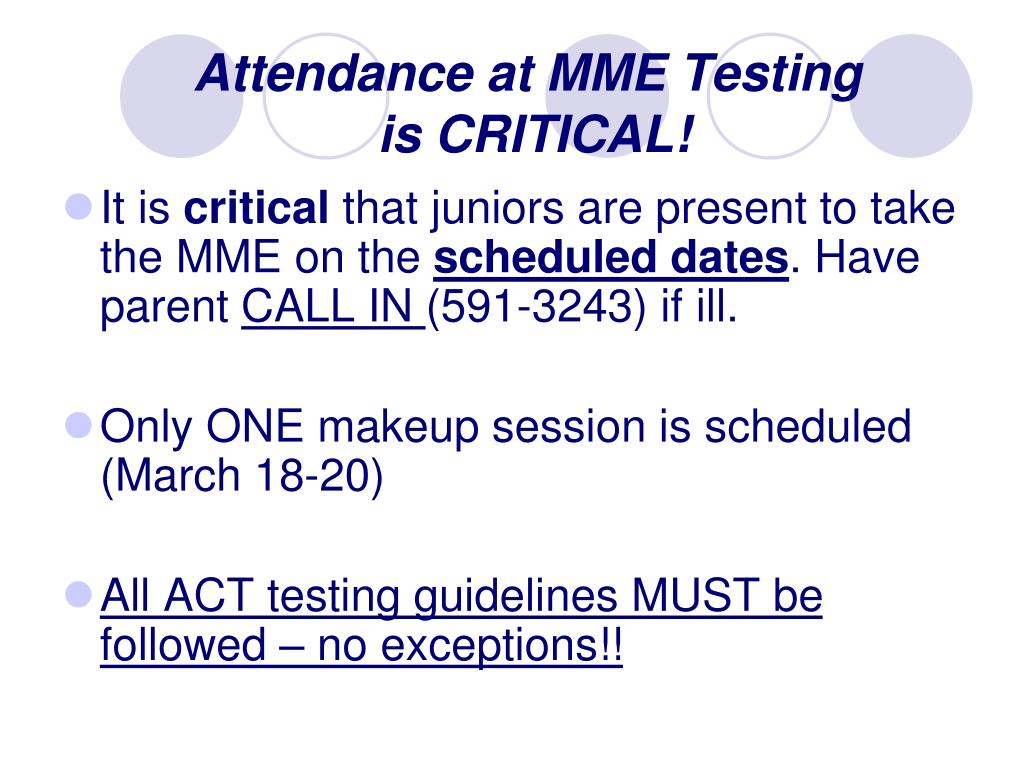 Attendance at MME Testing is CRITICAL!

It is critical that juniors are present to take the MME on the scheduled dates. Have parent CALL IN (591-3243) if ill.

Only ONE makeup session is scheduled (March 18-20)

All ACT testing guidelines MUST be followed – no exceptions!!